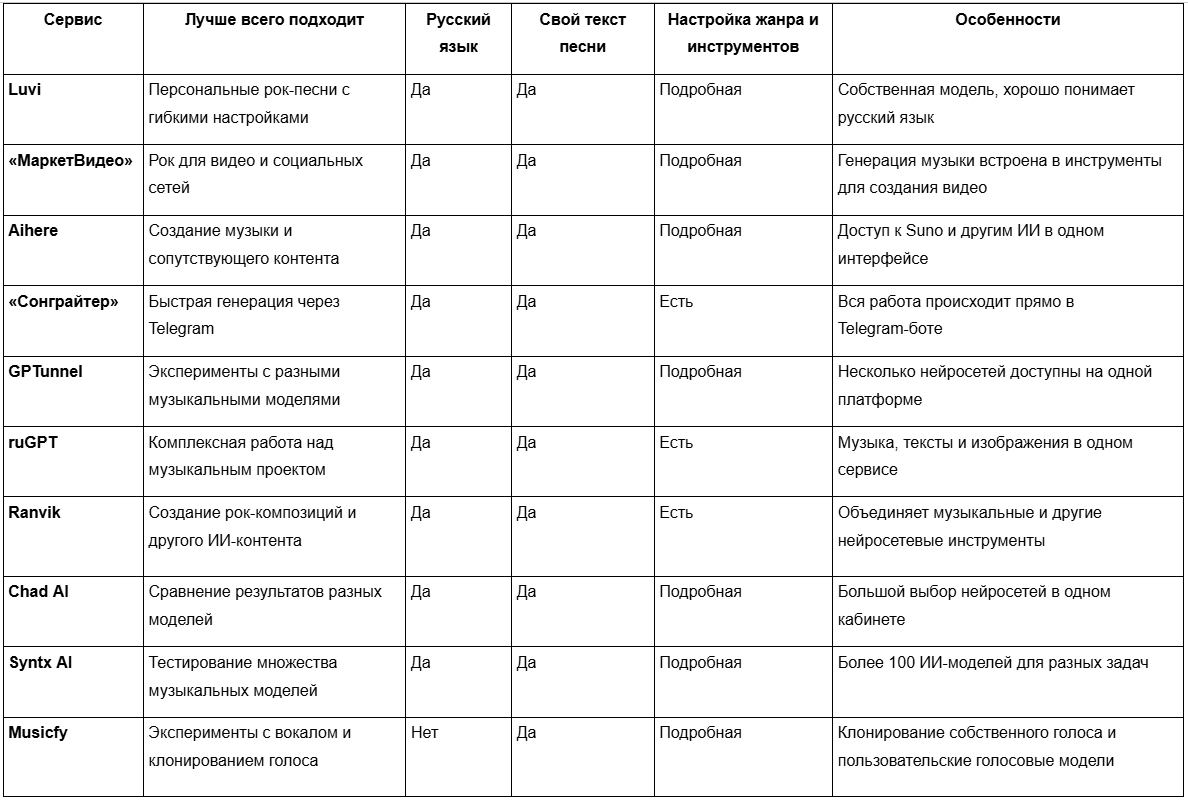 | Сервис | Лучше всего подходит | Русский язык | Свой текст песни | Настройка жанра и инструментов | Особенности |
|---|---|---|---|---|---|
| Luvi | Персональные рок-песни с гибкими настройками | Да | Да | Подробная | Собственная модель, хорошо понимает русский язык |
| «МаркетВидео» | Рок для видео и социальных сетей | Да | Да | Подробная | Генерация музыки встроена в инструменты для создания видео |
| Aihere | Создание музыки и сопутствующего контента | Да | Да | Подробная | Доступ к Suno и другим ИИ в одном интерфейсе |
| «Сонграйтер» | Быстрая генерация через Telegram | Да | Да | Есть | Вся работа происходит прямо в Telegram-боте |
| GPTunnel | Эксперименты с разными музыкальными моделями | Да | Да | Подробная | Несколько нейросетей доступны на одной платформе |
| ruGPT | Комплексная работа над музыкальным проектом | Да | Да | Есть | Музыка, тексты и изображения в одном сервисе |
| Ranvik | Создание рок-композиций и другого ИИ-контента | Да | Да | Есть | Объединяет музыкальные и другие нейросетевые инструменты |
| Chad AI | Сравнение результатов разных моделей | Да | Да | Подробная | Большой выбор нейросетей в одном кабинете |
| Syntx AI | Тестирование множества музыкальных моделей | Да | Да | Подробная | Более 100 ИИ-моделей для разных задач |
| Musicfy | Эксперименты с вокалом и клонированием голоса | Нет | Да | Подробная | Клонирование собственного голоса и пользовательские голосовые модели |